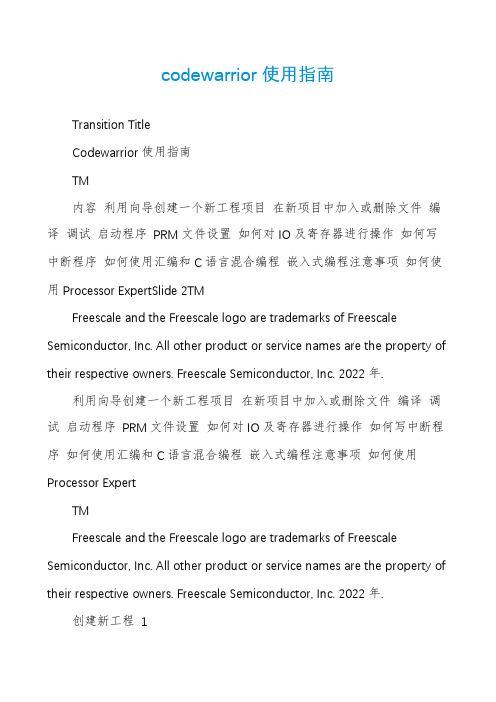 codewarrior 使用指南

Transition Title

Codewarrior 使用指南

TM

内容 利用向导创建一个新工程项目 在新项目中加入或删除文件 编译 调试 启动程序 PRM 文件设置 如何对 IO 及寄存器进行操作 如何写中断程序 如何使用汇编和 C 语言混合编程 嵌入式编程注意事项 如何使用 Processor ExpertSlide 2TM

Freescale and the Freescale logo are trademarks of Freescale Semiconductor, Inc. All other product or service names are the property of their respective owners. Freescale Semiconductor, Inc. 2022 年.

利用向导创建一个新工程项目 在新项目中加入或删除文件 编译 调试 启动程序 PRM 文件设置 如何对 IO 及寄存器进行操作 如何写中断程序 如何使用汇编和 C 语言混合编程 嵌入式编程注意事项 如何使用 Processor Expert

TM

Freescale and the Freescale logo are trademarks of Freescale Semiconductor, Inc. All other product or service names are the property of their respective owners. Freescale Semiconductor, Inc. 2022 年.

创建新工程 1